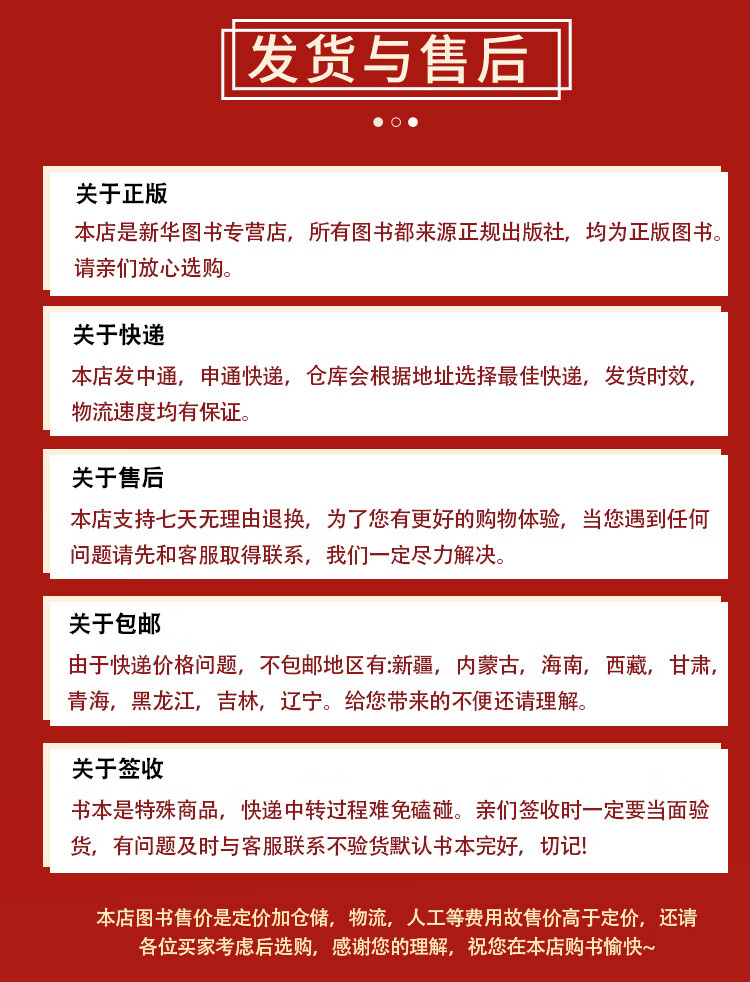 发货与售后

关于正版
本店是新华图书专营店，所有图书都来源正规出版社，均为正版图书。请亲们放心选购。

关于快递
本店发中通，申通快递，仓库会根据地址选择最佳快递，发货时效，物流速度均有保证。

关于售后
本店支持七天无理由退换，为了您有更好的购物体验，当您遇到任何问题请先和客服取得联系，我们一定尽力解决。

关于包邮
由于快递价格问题，不包邮地区有:新疆，内蒙古，海南，西藏，甘肃，青海，黑龙江，吉林，辽宁。给您带来的不便还请理解。

关于签收
书本是特殊商品，快递中转过程难免磕碰。亲们签收时一定要当面验货，有问题及时与客服联系不验货默认书本完好，切记!

本店图书售价是定价加仓储，物流，人工等费用故售价高于定价，还请各位买家考虑后选购，感谢您的理解，祝您在本店购书愉快~